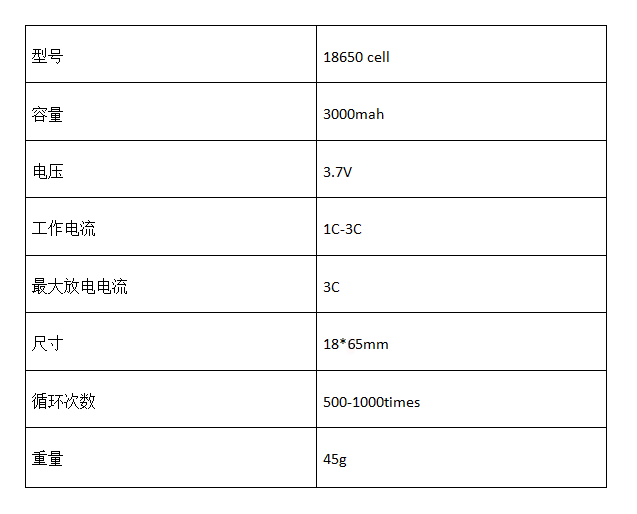 | 型号 | 18650 cell |
|---|---|
| 容量 | 3000mah |
| 电压 | 3.7V |
| 工作电流 | 1C-3C |
| 最大放电电流 | 3C |
| 尺寸 | 18*65mm |
| 循环次数 | 500-1000times |
| 重量 | 45g |